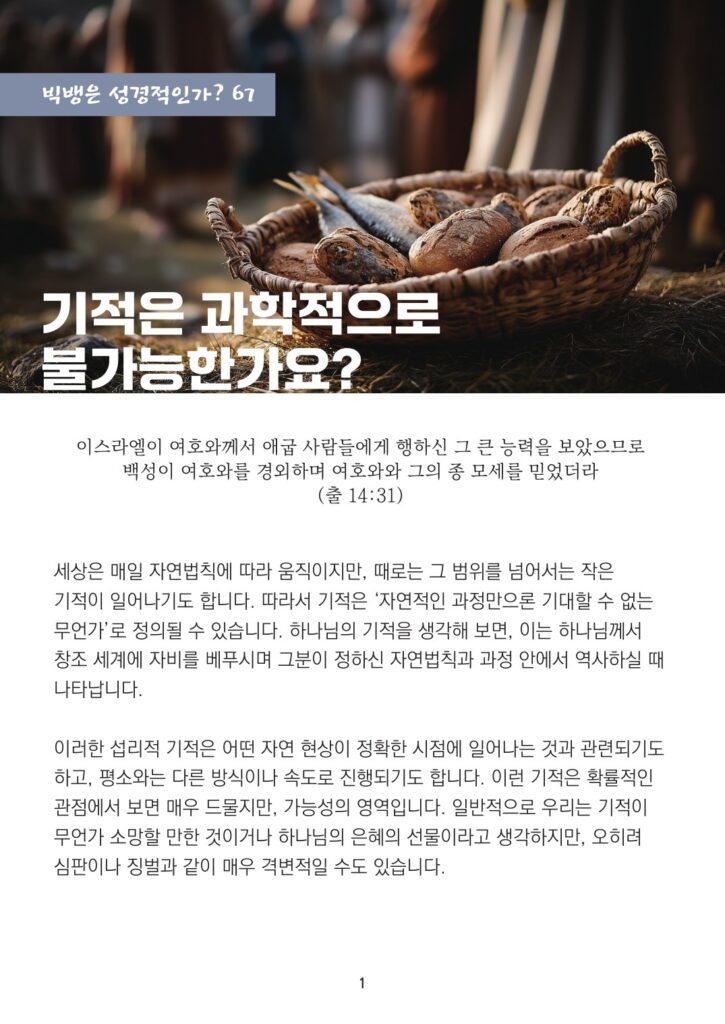 빅뱅은 성경적인가? 67

기적은 과학적으로
불가능한가요?

이스라엘이 여호와께서 애굽 사람들에게 행하신 그 큰 능력을 보았으므로 백성이 여호와를 경외하며 여호와와 그의 종 모세를 믿었더라
(출 14:31)

세상은 매일 자연법칙에 따라 움직이지만, 때로는 그 범위를 넘어서는 작은 기적이 일어나기도 합니다. 따라서 기적은 '자연적인 과정만으론 기대할 수 없는 무언가'로 정의될 수 있습니다. 하나님의 기적을 생각해 보면, 이는 하나님께서 창조 세계에 자비를 베푸시며 그분이 정하신 자연법칙과 과정 안에서 역사하실 때 나타납니다.

이러한 섭리적 기적은 어떤 자연 현상이 정확한 시점에 일어나는 것과 관련되기도 하고, 평소와는 다른 방식이나 속도로 진행되기도 합니다. 이런 기적은 확률적인 관점에서 보면 매우 드물지만, 가능성의 영역입니다. 일반적으로 우리는 기적이 무언가 소망할 만한 것이거나 하나님의 은혜의 선물이라고 생각하지만, 오히려 심판이나 징벌과 같이 매우 격변적일 수도 있습니다.

1